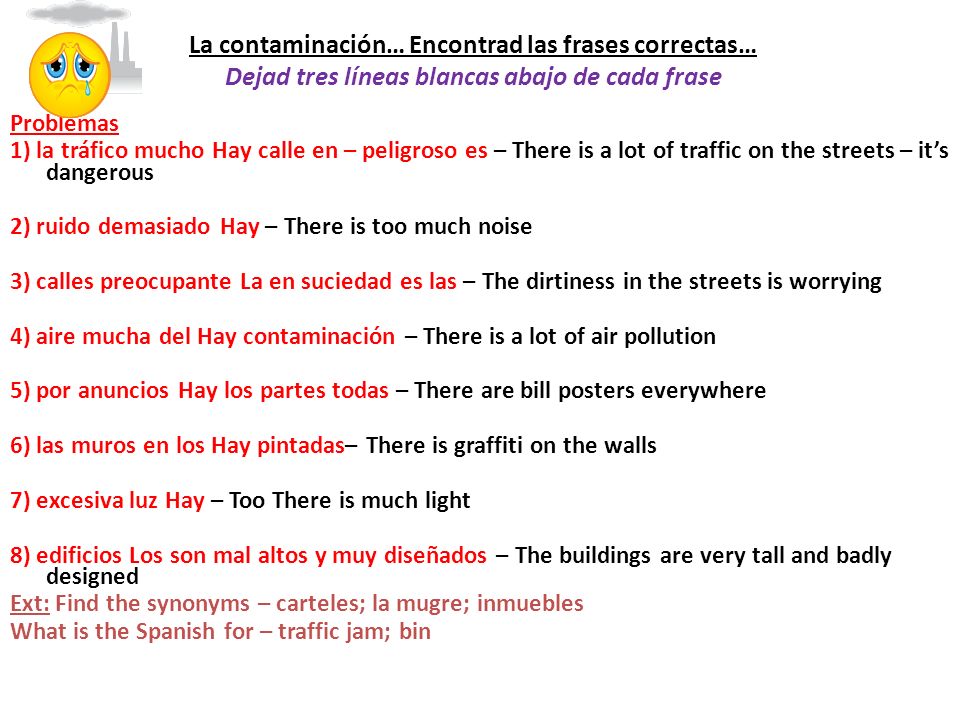 La contaminación… Encontrad las frases correctas…
Dejad tres líneas blancas abajo de cada frase

Problemas
1) la tráfico mucho Hay calle en – peligroso es – There is a lot of traffic on the streets – it's dangerous

2) ruido demasiado Hay – There is too much noise

3) calles preocupante La en suciedad es las – The dirtiness in the streets is worrying

4) aire mucha del Hay contaminación – There is a lot of air pollution

5) por anuncios Hay los partes todas – There are bill posters everywhere

6) las muros en los Hay pintadas– There is graffiti on the walls

7) excesiva luz Hay – Too There is much light

8) edificios Los son mal altos y muy diseñados – The buildings are very tall and badly designed
Ext: Find the synonyms – carteles; la mugre; inmuebles
What is the Spanish for – traffic jam; bin